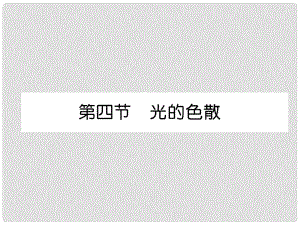 第四节　光的色散